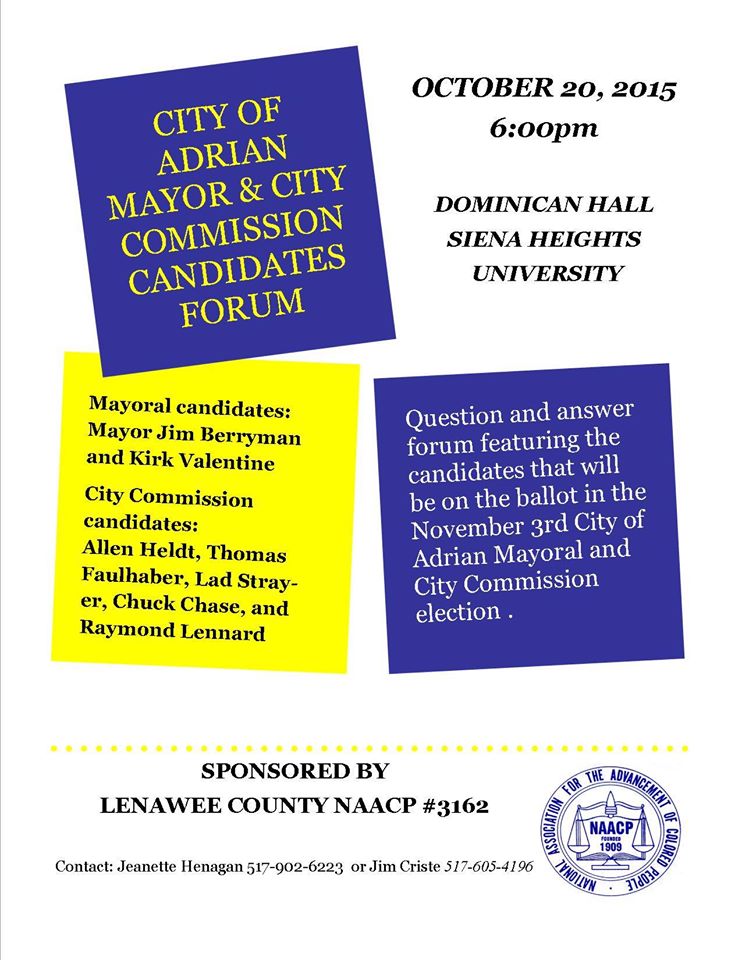 CITY OF ADRIAN MAYOR & CITY COMMISSION CANDIDATES FORUM

OCTOBER 20, 2015
6:00pm

DOMINICAN HALL
SIENA HEIGHTS
UNIVERSITY

Mayoral candidates: Mayor Jim Berryman and Kirk Valentine

City Commission candidates: Allen Heldt, Thomas Faulhaber, Lad Strayer, Chuck Chase, and Raymond Lennard

Question and answer forum featuring the candidates that will be on the ballot in the November 3rd City of Adrian Mayoral and City Commission election .

SPONSORED BY
LENAWEE COUNTY NAACP #3162

Contact: Jeanette Henagan 517-902-6223 or Jim Criste 517-605-4196

NATIONAL ASSOCIATION FOR THE ADVANCEMENT OF COLORED PEOPLE
NAACP
FOUNDED 1909